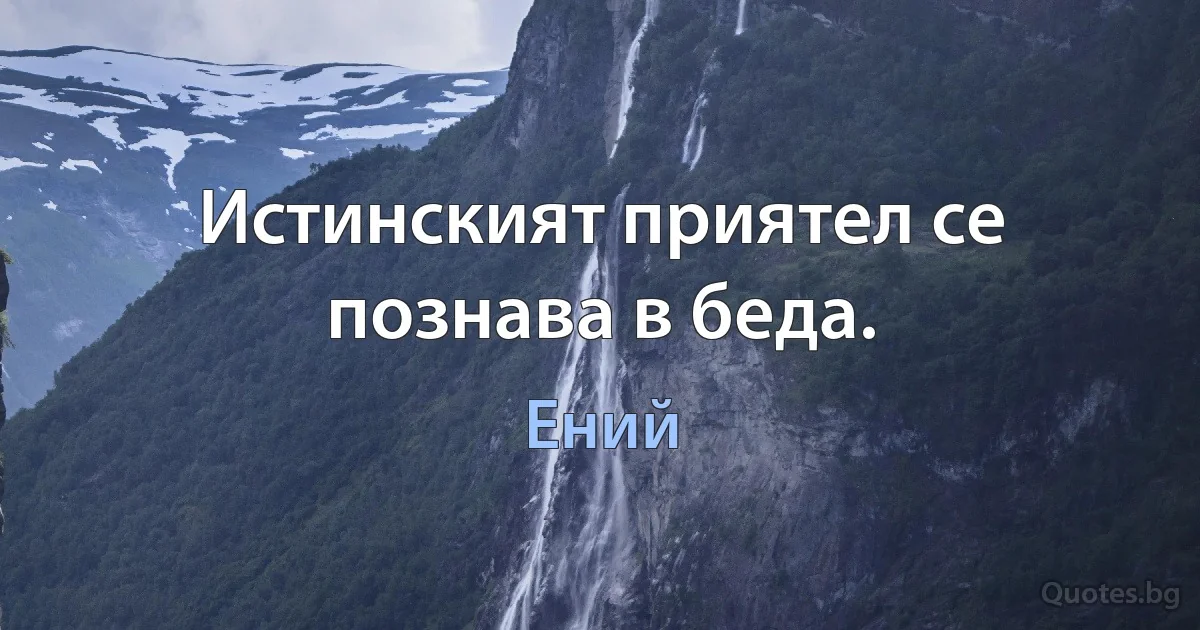 Истинският приятел се познава в беда.

Ений

Quotes.bg